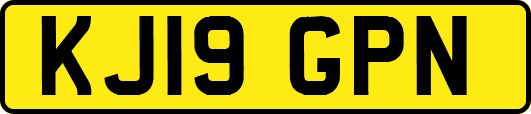 KJ19 GPN